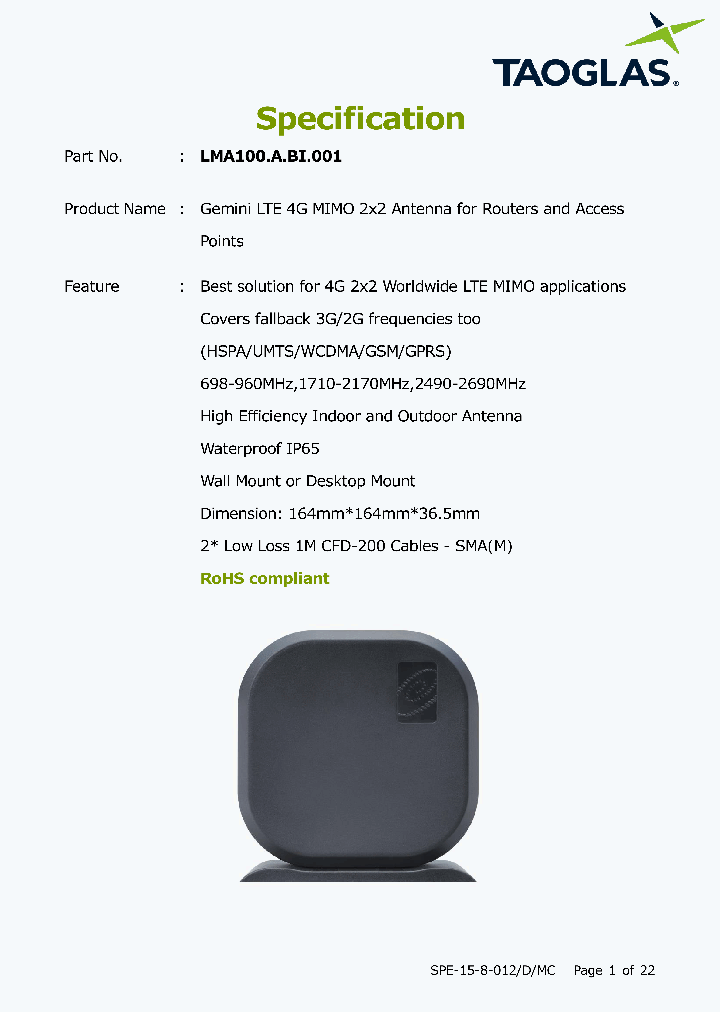 TAOGLAS®

Specification

Part No. : LMA100.A.BI.001

Product Name : Gemini LTE 4G MIMO 2x2 Antenna for Routers and Access Points

Feature : Best solution for 4G 2x2 Worldwide LTE MIMO applications

Covers fallback 3G/2G frequencies too

(HSPA/UMTS/WCDMA/GSM/GPRS)

698-960MHz,1710-2170MHz,2490-2690MHz

High Efficiency Indoor and Outdoor Antenna

Waterproof IP65

Wall Mount or Desktop Mount

Dimension: 164mm*164mm*36.5mm

2* Low Loss 1M CFD-200 Cables - SMA(M)

RoHS compliant

SPE-15-8-012/D/MC Page 1 of 22